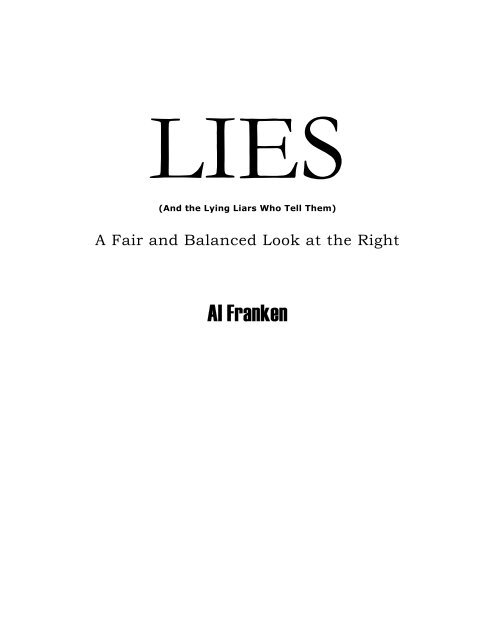 LIES

(And the Lying Liars Who Tell Them)

A Fair and Balanced Look at the Right

Al Franken